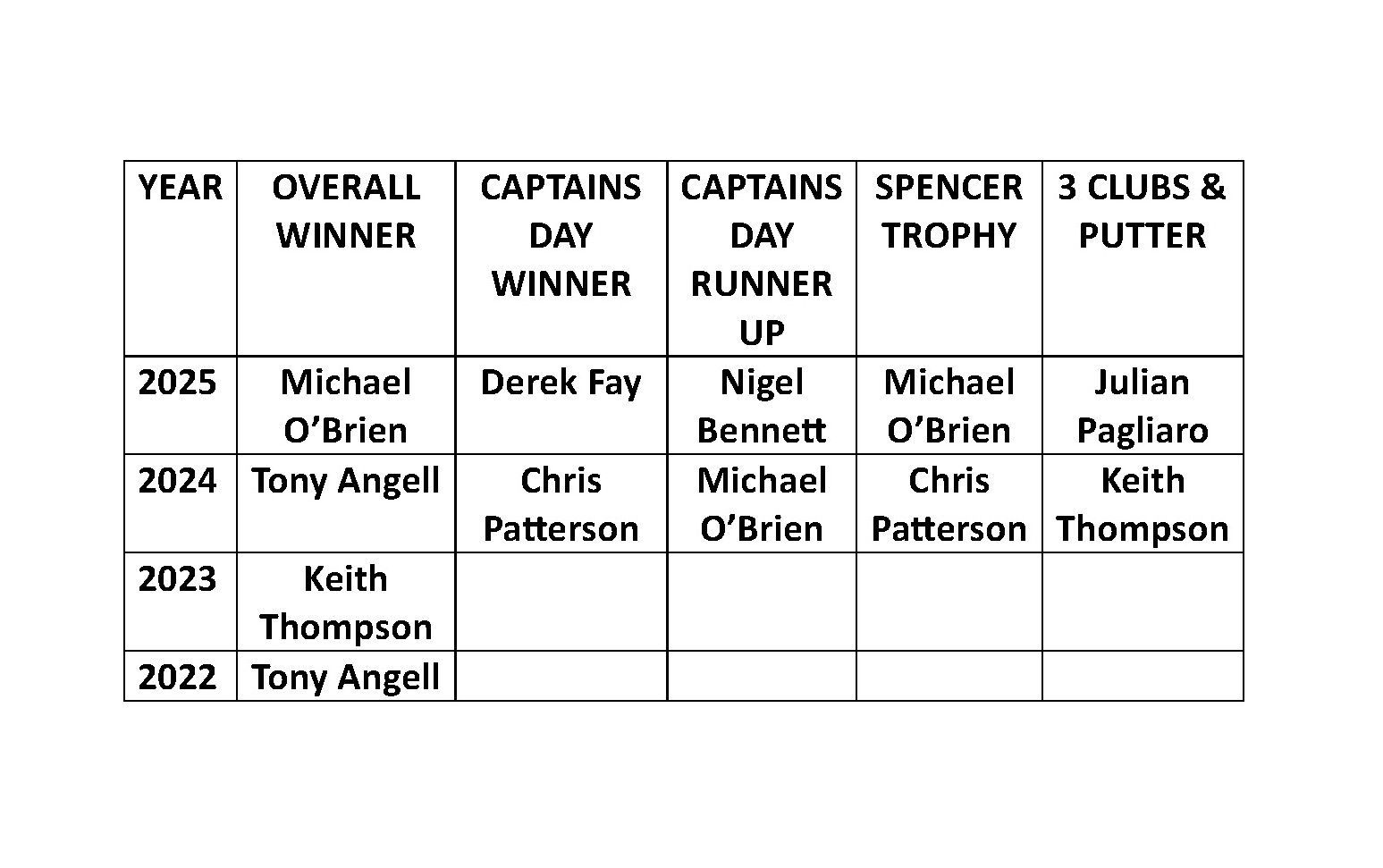 | YEAR | OVERALL WINNER | CAPTAINS DAY WINNER | CAPTAINS DAY RUNNER UP | SPENCER TROPHY | 3 CLUBS & PUTTER |
|---|---|---|---|---|---|
| 2025 | Michael O'Brien | Derek Fay | Nigel Bennett | Michael O'Brien | Julian Pagliaro |
| 2024 | Tony Angell | Chris Patterson | Michael O'Brien | Chris Patterson | Keith Thompson |
| 2023 | Keith Thompson | | | | |
| 2022 | Tony Angell | | | | |